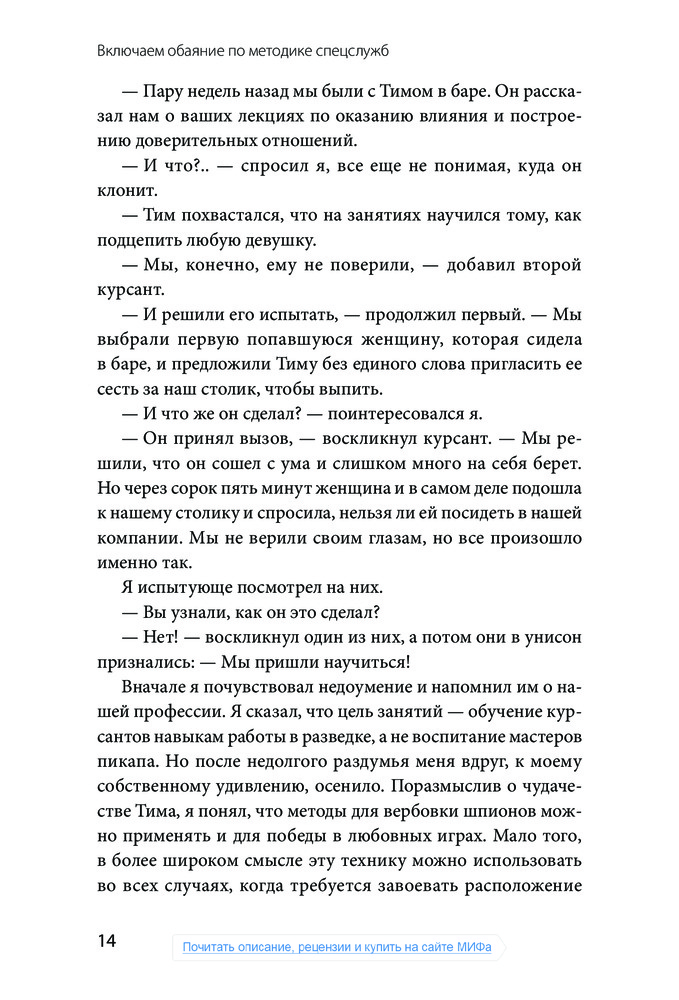 Включаем обаяние по методике спецслужб

— Пару недель назад мы были с Тимом в баре. Он рассказал нам о ваших лекциях по оказанию влияния и построению доверительных отношений.

— И что?.. — спросил я, все еще не понимая, куда он клонит.

— Тим похвастался, что на занятиях научился тому, как подцепить любую девушку.

— Мы, конечно, ему не поверили, — добавил второй курсант.

— И решили его испытать, — продолжил первый. — Мы выбрали первую попавшуюся женщину, которая сидела в баре, и предложили Тиму без единого слова пригласить ее сесть за наш столик, чтобы выпить.

— И что же он сделал? — поинтересовался я.

— Он принял вызов, — воскликнул курсант. — Мы решили, что он сошел с ума и слишком много на себя берет. Но через сорок пять минут женщина и в самом деле подошла к нашему столику и спросила, нельзя ли ей посидеть в нашей компании. Мы не верили своим глазам, но все произошло именно так.

Я испытующе посмотрел на них.

— Вы узнали, как он это сделал?

— Нет! — воскликнул один из них, а потом они в унисон признались: — Мы пришли научиться!

Вначале я почувствовал недоумение и напомнил им о нашей профессии. Я сказал, что цель занятий — обучение курсантов навыкам работы в разведке, а не воспитание мастеров пикапа. Но после недолгого раздумья меня вдруг, к моему собственному удивлению, осенило. Поразмыслив о чудачестве Тима, я понял, что методы для вербовки шпионов можно применять и для победы в любовных играх. Мало того, в более широком смысле эту технику можно использовать во всех случаях, когда требуется завоевать расположение

14

Почитать описание, рецензии и купить на сайте МИФа